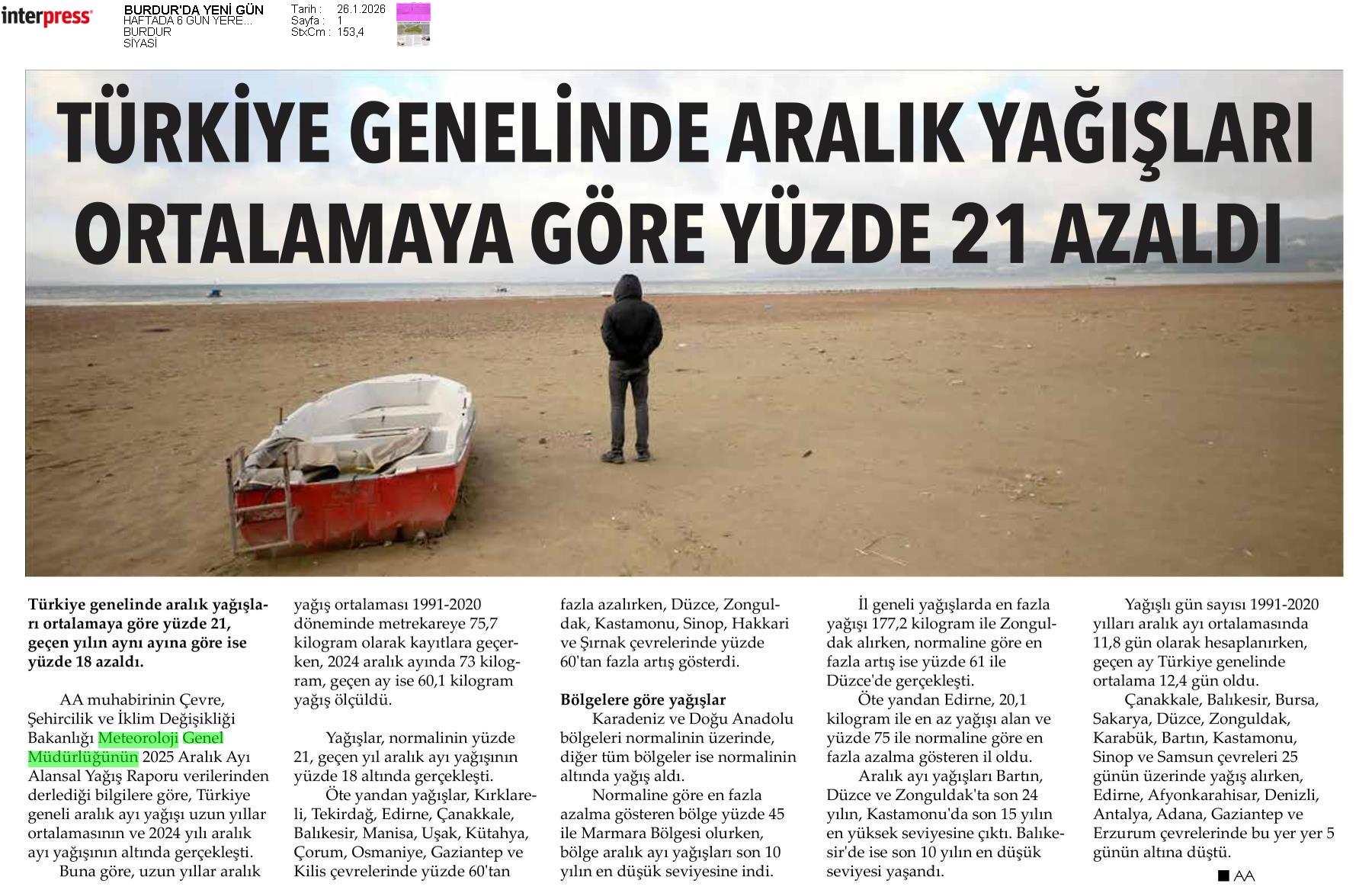 interpress

BURDUR'DA YENİ GÜN
HAFTADA 6 GÜN YERE...
BURDUR
SİYASİ

Tarih : 26.1.2026
Sayfa : 1
StxCm : 153,4

TÜRKİYE GENELİNDE ARALIK YAĞIŞLARI ORTALAMAYA GÖRE YÜZDE 21 AZALDI

Türkiye genelinde aralık yağışları ortalamaya göre yüzde 21, geçen yılın aynı ayına göre ise yüzde 18 azaldı.

AA muhabirinin Çevre, Şehircilik ve İklim Değişikliği Bakanlığı Meteoroloji Genel Müdürlüğünün 2025 Aralık Ayı Alansal Yağış Raporu verilerinden derlediği bilgilere göre, Türkiye geneli aralık ayı yağışı uzun yıllar ortalamasının ve 2024 yılı aralık ayı yağışının altında gerçekleşti.

Buna göre, uzun yıllar aralık yağış ortalaması 1991-2020 döneminde metrekareye 75,7 kilogram olarak kayıtlara geçerken, 2024 aralık ayında 73 kilogram, geçen ay ise 60,1 kilogram yağış ölçüldü.

Yağışlar, normalinin yüzde 21, geçen yıl aralık ayı yağışının yüzde 18 altında gerçekleşti.

Öte yandan yağışlar, Kırklareli, Tekirdağ, Edirne, Çanakkale, Balıkesir, Manisa, Uşak, Kütahya, Çorum, Osmaniye, Gaziantep ve Kilis çevrelerinde yüzde 60'tan fazla azalırken, Düzce, Zonguldak, Kastamonu, Sinop, Hakkari ve Şırnak çevrelerinde yüzde 60'tan fazla artış gösterdi.

Bölgelere göre yağışlar

Karadeniz ve Doğu Anadolu bölgeleri normalinin üzerinde, diğer tüm bölgeler ise normalinin altında yağış aldı.

Normaline göre en fazla azalma gösteren bölge yüzde 45 ile Marmara Bölgesi olurken, bölge aralık ayı yağışları son 10 yılın en düşük seviyesine indi.

İl geneli yağışlarda en fazla yağışı 177,2 kilogram ile Zonguldak alırken, normaline göre en fazla artış ise yüzde 61 ile Düzce'de gerçekleşti.

Öte yandan Edirne, 20,1 kilogram ile en az yağışı alan ve yüzde 75 ile normaline göre en fazla azalma gösteren il oldu.

Aralık ayı yağışları Bartın, Düzce ve Zonguldak'ta son 24 yılın, Kastamonu'da son 15 yılın en yüksek seviyesine çıktı. Balıkesir'de ise son 10 yılın en düşük seviyesi yaşandı.

Yağışlı gün sayısı 1991-2020 yılları aralık ayı ortalamasında 11,8 gün olarak hesaplanırken, geçen ay Türkiye genelinde ortalama 12,4 gün oldu.

Çanakkale, Balıkesir, Bursa, Sakarya, Düzce, Zonguldak, Karabük, Bartın, Kastamonu, Sinop ve Samsun çevreleri 25 günün üzerinde yağış alırken, Edirne, Afyonkarahisar, Denizli, Antalya, Adana, Gaziantep ve Erzurum çevrelerinde bu yer yer 5 günün altına düştü.

■ AA